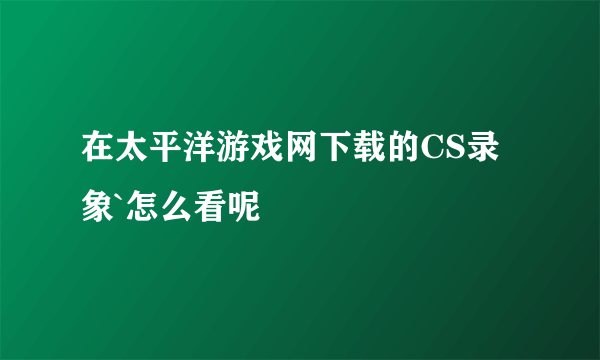 在太平洋游戏网下载的CS录象`怎么看呢